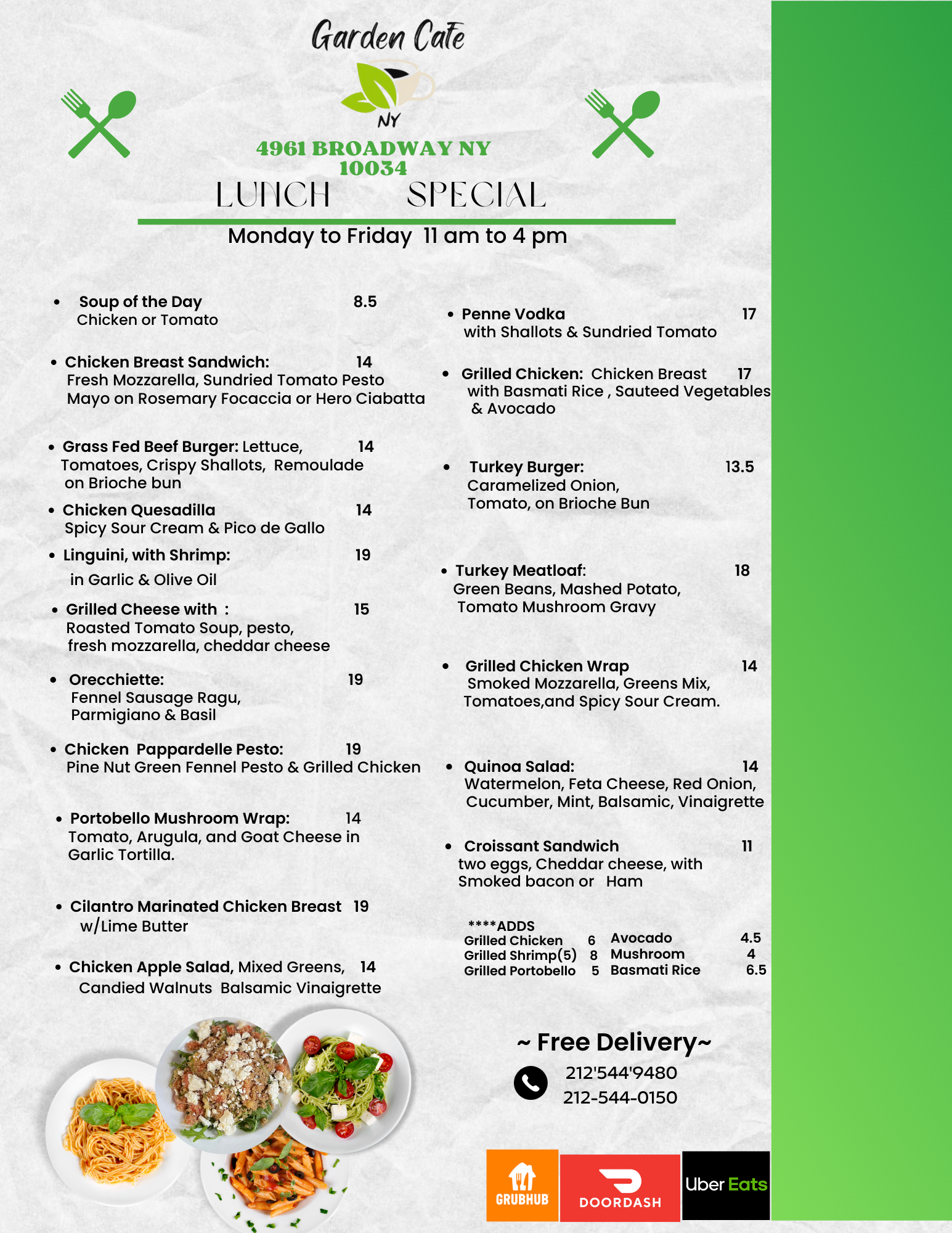 Garden Cafe

NY

4961 BROADWAY NY 10034

LUNCH SPECIAL

Monday to Friday 11 am to 4 pm

• Soup of the Day 8.5
Chicken or Tomato

• Chicken Breast Sandwich: 14
Fresh Mozzarella, Sundried Tomato Pesto Mayo on Rosemary Focaccia or Hero Ciabatta

• Grass Fed Beef Burger: Lettuce, 14
Tomatoes, Crispy Shallots, Remoulade on Brioche bun

• Chicken Quesadilla 14
Spicy Sour Cream & Pico de Gallo

• Linguini, with Shrimp: 19
in Garlic & Olive Oil

• Grilled Cheese with : 15
Roasted Tomato Soup, pesto, fresh mozzarella, cheddar cheese

• Orecchiette: 19
Fennel Sausage Ragu, Parmigiano & Basil

• Chicken Pappardelle Pesto: 19
Pine Nut Green Fennel Pesto & Grilled Chicken

• Portobello Mushroom Wrap: 14
Tomato, Arugula, and Goat Cheese in Garlic Tortilla.

• Cilantro Marinated Chicken Breast 19
w/Lime Butter

• Chicken Apple Salad, Mixed Greens, 14
Candied Walnuts Balsamic Vinaigrette

• Penne Vodka 17
with Shallots & Sundried Tomato

• Grilled Chicken: Chicken Breast 17
with Basmati Rice , Sauteed Vegetables & Avocado

• Turkey Burger: 13.5
Caramelized Onion, Tomato, on Brioche Bun

• Turkey Meatloaf: 18
Green Beans, Mashed Potato, Tomato Mushroom Gravy

• Grilled Chicken Wrap 14
Smoked Mozzarella, Greens Mix, Tomatoes,and Spicy Sour Cream.

• Quinoa Salad: 14
Watermelon, Feta Cheese, Red Onion, Cucumber, Mint, Balsamic, Vinaigrette

• Croissant Sandwich 11
two eggs, Cheddar cheese, with Smoked bacon or Ham

****ADDS

| Grilled Chicken | 6 | Avocado | 4.5 |
|---|---|---|---|
| Grilled Shrimp(5) | 8 | Mushroom | 4 |
| Grilled Portobello | 5 | Basmati Rice | 6.5 |

~ Free Delivery~
212'544'9480
212-544-0150

GRUBHUB
DOORDASH
Uber Eats